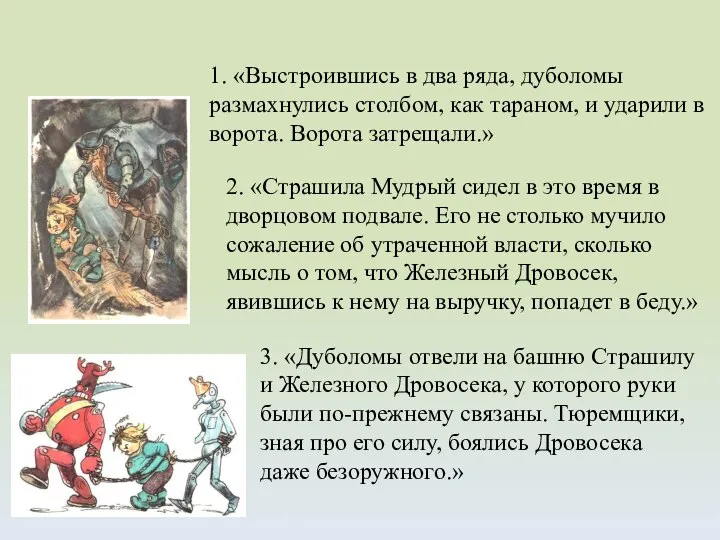 1. «Выстроившись в два ряда, дуболомы размахнулись столбом, как тараном, и ударили в ворота. Ворота затрещали.»

2. «Страшила Мудрый сидел в это время в дворцовом подвале. Его не столько мучило сожаление об утраченной власти, сколько мысль о том, что Железный Дровосек, явившись к нему на выручку, попадет в беду.»

3. «Дуболомы отвели на башню Страшилу и Железного Дровосека, у которого руки были по-прежнему связаны. Тюремщики, зная про его силу, боялись Дровосека даже безоружного.»